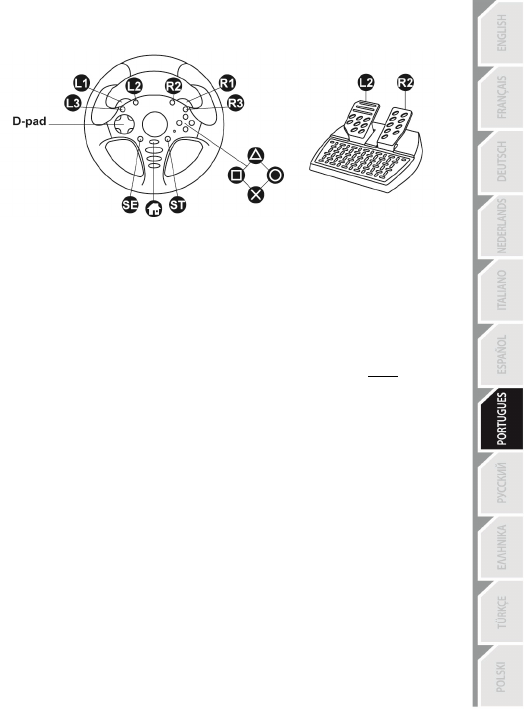 L1
L2
R2
R1
L3
R3
D-pad
SE
ST
L2
R2

ENGLISH
FRANÇAIS
DEUTSCH
NEDERLANDS
ITALIANO
ESPAÑOL
PORTUGUES
РУССКИЙ
ΕΛΛΗΝΙΚΑ
TÜRKÇE
POLSKI